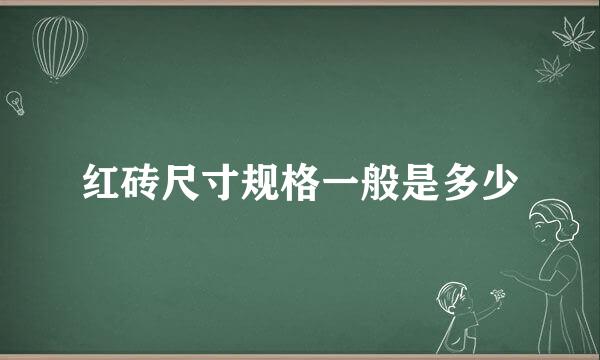 红砖尺寸规格一般是多少